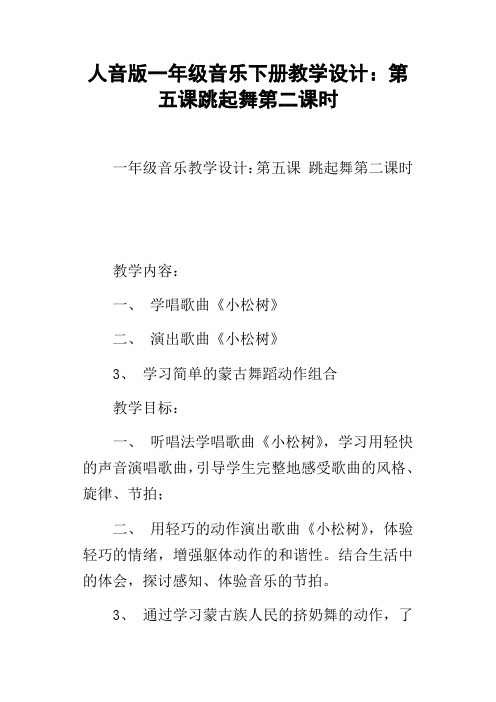 人音版一年级音乐下册教学设计：第五课跳起舞第二课时

一年级音乐教学设计:第五课 跳起舞第二课时

教学内容:

一、 学唱歌曲《小松树》

二、 演出歌曲《小松树》

3、 学习简单的蒙古舞蹈动作组合

教学目标:

一、 听唱法学唱歌曲《小松树》，学习用轻快的声音演唱歌曲,引导学生完整地感受歌曲的风格、旋律、节拍;

二、 用轻巧的动作演出歌曲《小松树》，体验轻巧的情绪，增强躯体动作的和谐性。结合生活中的体会，探讨感知、体验音乐的节拍。

3、 通过学习蒙古族人民的挤奶舞的动作，了